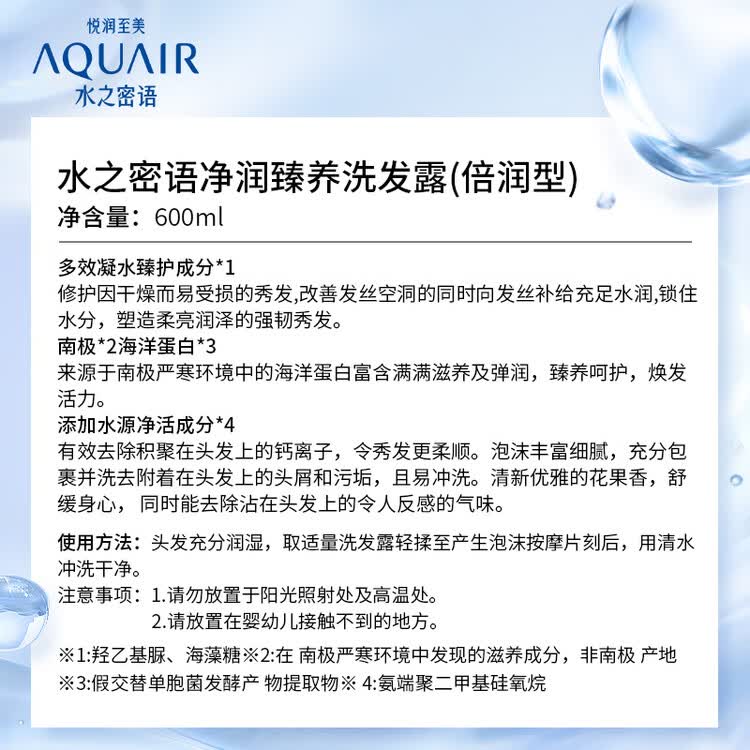 悦润至美
AQUAIR
水之密语

水之密语净润臻养洗发露(倍润型)
净含量：600ml

多效凝水臻护成分*1
修护因干燥而易受损的秀发,改善发丝空洞的同时向发丝补给充足水润,锁住水分，塑造柔亮润泽的强韧秀发。
南极*2海洋蛋白*3
来源于南极严寒环境中的海洋蛋白富含满满滋养及弹润，臻养呵护，焕发活力。
添加水源净活成分*4
有效去除积聚在头发上的钙离子，令秀发更柔顺。泡沫丰富细腻，充分包裹并洗去附着在头发上的头屑和污垢，且易冲洗。清新优雅的花果香，舒缓身心，同时能去除沾在头发上的令人反感的气味。

使用方法：头发充分润湿，取适量洗发露轻揉至产生泡沫按摩片刻后，用清水冲洗干净。
注意事项：1.请勿放置于阳光照射处及高温处。
2.请放置在婴幼儿接触不到的地方。

※1:羟乙基脲、海藻糖※2:在 南极严寒环境中发现的滋养成分，非南极 产地
※3:假交替单胞菌发酵产 物提取物※ 4:氨端聚二甲基硅氧烷